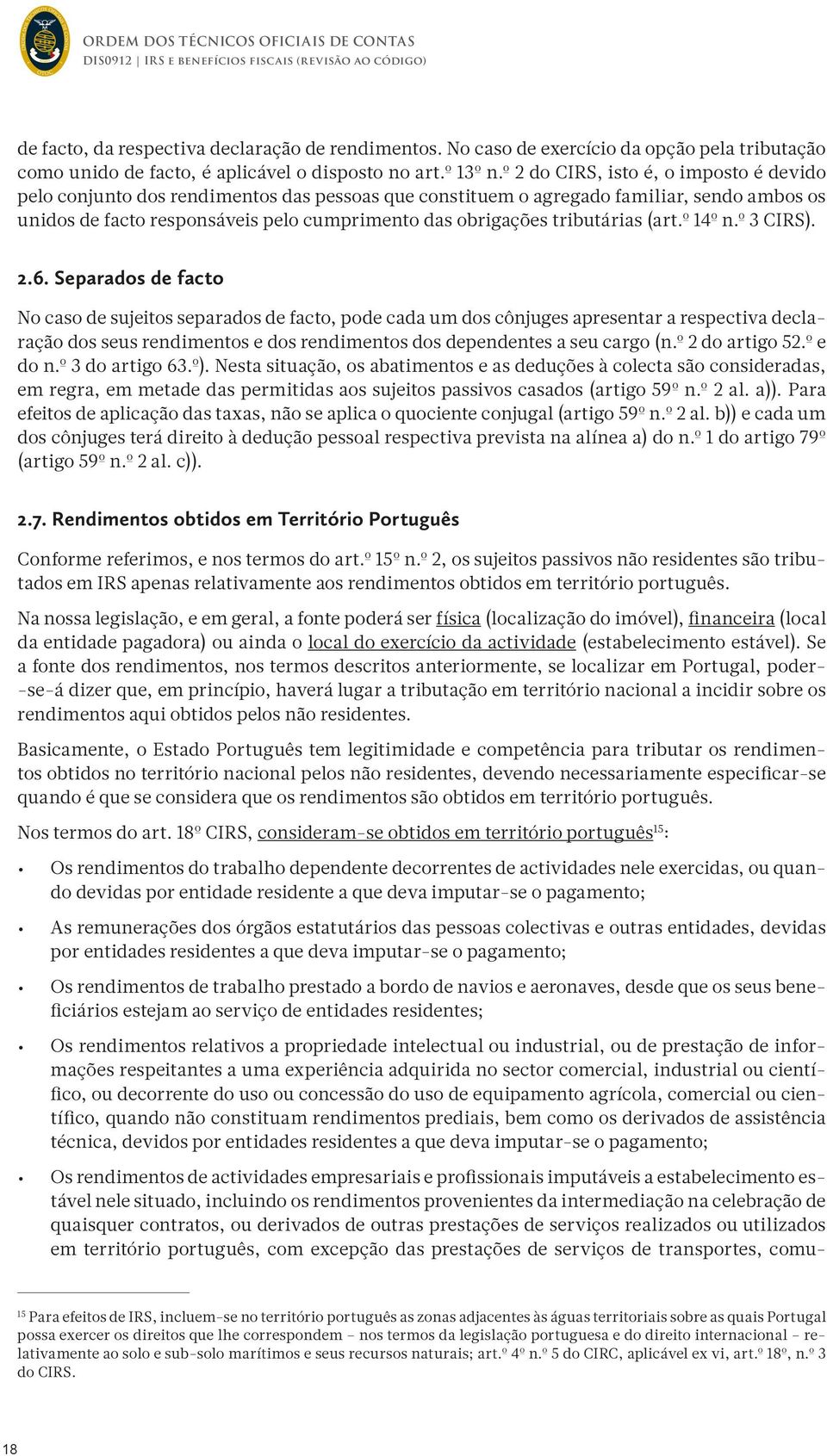 ORDEM DOS TÉCNICOS OFICIAIS DE CONTAS
DIS0912 | IRS E BENEFÍCIOS FISCAIS (REVISÃO AO CÓDIGO)

de facto, da respectiva declaração de rendimentos. No caso de exercício da opção pela tributação como unido de facto, é aplicável o disposto no art.º 13º n.º 2 do CIRS, isto é, o imposto é devido pelo conjunto dos rendimentos das pessoas que constituem o agregado familiar, sendo ambos os unidos de facto responsáveis pelo cumprimento das obrigações tributárias (art.º 14º n.º 3 CIRS).

2.6. Separados de facto

No caso de sujeitos separados de facto, pode cada um dos cônjuges apresentar a respectiva declaração dos seus rendimentos e dos rendimentos dos dependentes a seu cargo (n.º 2 do artigo 52.º e do n.º 3 do artigo 63.º). Nesta situação, os abatimentos e as deduções à colecta são consideradas, em regra, em metade das permitidas aos sujeitos passivos casados (artigo 59º n.º 2 al. a)). Para efeitos de aplicação das taxas, não se aplica o quociente conjugal (artigo 59º n.º 2 al. b)) e cada um dos cônjuges terá direito à dedução pessoal respectiva prevista na alínea a) do n.º 1 do artigo 79º (artigo 59º n.º 2 al. c)).

2.7. Rendimentos obtidos em Território Português

Conforme referimos, e nos termos do art.º 15º n.º 2, os sujeitos passivos não residentes são tributados em IRS apenas relativamente aos rendimentos obtidos em território português.

Na nossa legislação, e em geral, a fonte poderá ser física (localização do imóvel), financeira (local da entidade pagadora) ou ainda o local do exercício da actividade (estabelecimento estável). Se a fonte dos rendimentos, nos termos descritos anteriormente, se localizar em Portugal, poder-se-á dizer que, em princípio, haverá lugar a tributação em território nacional a incidir sobre os rendimentos aqui obtidos pelos não residentes.

Basicamente, o Estado Português tem legitimidade e competência para tributar os rendimentos obtidos no território nacional pelos não residentes, devendo necessariamente especificar-se quando é que se considera que os rendimentos são obtidos em território português.

Nos termos do art. 18º CIRS, consideram-se obtidos em território português$^{15}$:

• Os rendimentos do trabalho dependente decorrentes de actividades nele exercidas, ou quando devidas por entidade residente a que deva imputar-se o pagamento;

• As remunerações dos órgãos estatutários das pessoas colectivas e outras entidades, devidas por entidades residentes a que deva imputar-se o pagamento;

• Os rendimentos de trabalho prestado a bordo de navios e aeronaves, desde que os seus beneficiários estejam ao serviço de entidades residentes;

• Os rendimentos relativos a propriedade intelectual ou industrial, ou de prestação de informações respeitantes a uma experiência adquirida no sector comercial, industrial ou científico, ou decorrente do uso ou concessão do uso de equipamento agrícola, comercial ou científico, quando não constituam rendimentos prediais, bem como os derivados de assistência técnica, devidos por entidades residentes a que deva imputar-se o pagamento;

• Os rendimentos de actividades empresariais e profissionais imputáveis a estabelecimento estável nele situado, incluindo os rendimentos provenientes da intermediação na celebração de quaisquer contratos, ou derivados de outras prestações de serviços realizados ou utilizados em território português, com excepção das prestações de serviços de transportes, comu-

$^{15}$ Para efeitos de IRS, incluem-se no território português as zonas adjacentes às águas territoriais sobre as quais Portugal possa exercer os direitos que lhe correspondem – nos termos da legislação portuguesa e do direito internacional – relativamente ao solo e sub-solo marítimos e seus recursos naturais; art.º 4º n.º 5 do CIRC, aplicável ex vi, art.º 18º, n.º 3 do CIRS.

18